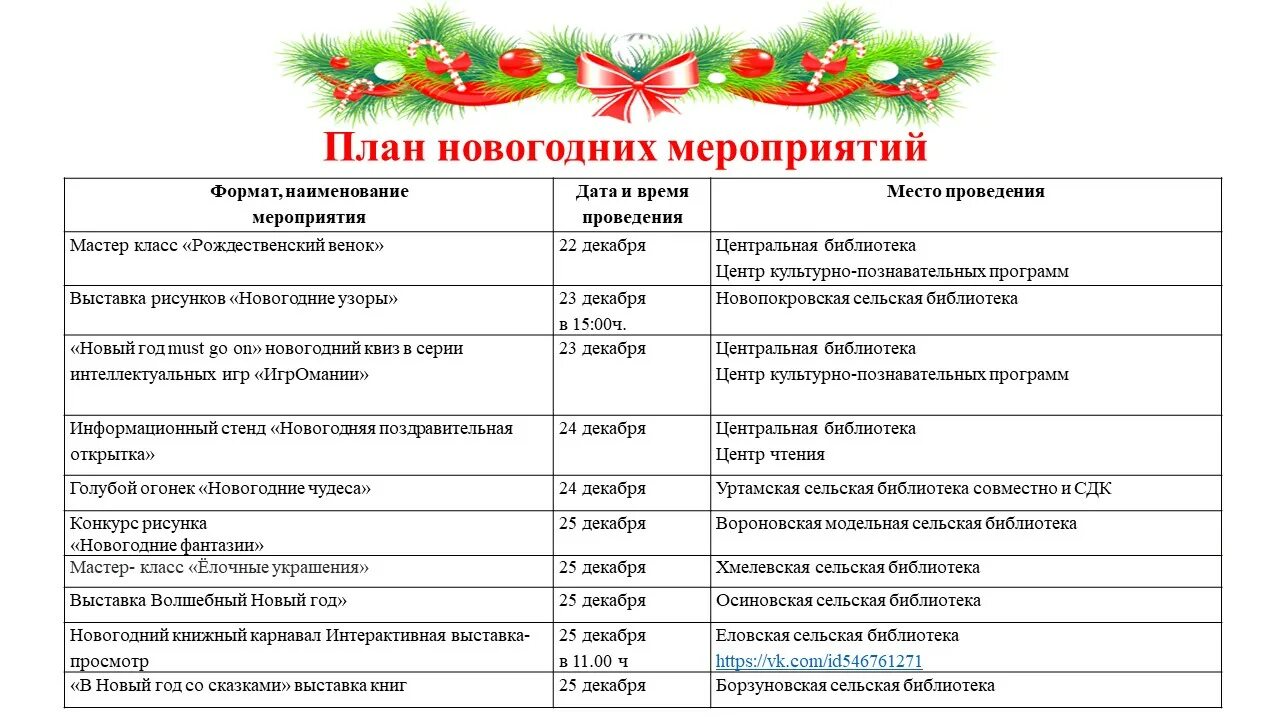 План новогодних мероприятий

| Формат, наименование мероприятия | Дата и время проведения | Место проведения |
|---|---|---|
| Мастер класс «Рождественский венок» | 22 декабря | Центральная библиотека Центр культурно-познавательных программ |
| Выставка рисунков «Новогодние узоры» | 23 декабря в 15:00ч. | Новопокровская сельская библиотека |
| «Новый год must go on» новогодний квиз в серии интеллектуальных игр «ИгрОмании» | 23 декабря | Центральная библиотека Центр культурно-познавательных программ |
| Информационный стенд «Новогодняя поздравительная открытка» | 24 декабря | Центральная библиотека Центр чтения |
| Голубой огонек «Новогодние чудеса» | 24 декабря | Уртамская сельская библиотека совместно и СДК |
| Конкурс рисунка «Новогодние фантазии» | 25 декабря | Вороновская модельная сельская библиотека |
| Мастер- класс «Ёлочные украшения» | 25 декабря | Хмелевская сельская библиотека |
| Выставка Волшебный Новый год» | 25 декабря | Осиновская сельская библиотека |
| Новогодний книжный карнавал Интерактивная выставка-просмотр | 25 декабря в 11.00 ч | Еловская сельская библиотека https://vk.com/id546761271 |
| «В Новый год со сказками» выставка книг | 25 декабря | Борзуновская сельская библиотека |